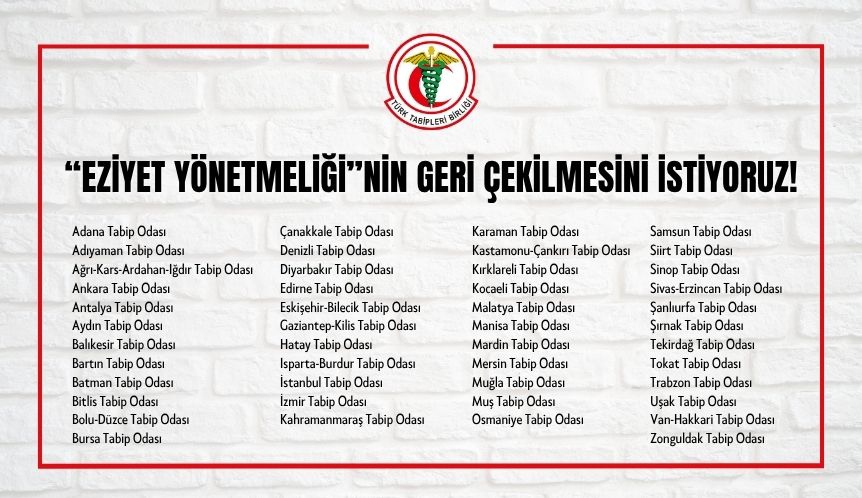 TÜRK TABİPLERİ BİRLİĞİ

"EZİYET YÖNETMELİĞİ"NİN GERİ ÇEKİLMESİNİ İSTİYORUZ!

Adana Tabip Odası
Adıyaman Tabip Odası
Ağrı-Kars-Ardahan-Iğdır Tabip Odası
Ankara Tabip Odası
Antalya Tabip Odası
Aydın Tabip Odası
Balıkesir Tabip Odası
Bartın Tabip Odası
Batman Tabip Odası
Bitlis Tabip Odası
Bolu-Düzce Tabip Odası
Bursa Tabip Odası

Çanakkale Tabip Odası
Denizli Tabip Odası
Diyarbakır Tabip Odası
Edirne Tabip Odası
Eskişehir-Bilecik Tabip Odası
Gaziantep-Kilis Tabip Odası
Hatay Tabip Odası
Isparta-Burdur Tabip Odası
İstanbul Tabip Odası
İzmir Tabip Odası
Kahramanmaraş Tabip Odası

Karaman Tabip Odası
Kastamonu-Çankırı Tabip Odası
Kırklareli Tabip Odası
Kocaeli Tabip Odası
Malatya Tabip Odası
Manisa Tabip Odası
Mardin Tabip Odası
Mersin Tabip Odası
Muğla Tabip Odası
Muş Tabip Odası
Osmaniye Tabip Odası

Samsun Tabip Odası
Siirt Tabip Odası
Sinop Tabip Odası
Sivas-Erzincan Tabip Odası
Şanlıurfa Tabip Odası
Şırnak Tabip Odası
Tekirdağ Tabip Odası
Tokat Tabip Odası
Trabzon Tabip Odası
Uşak Tabip Odası
Van-Hakkari Tabip Odası
Zonguldak Tabip Odası